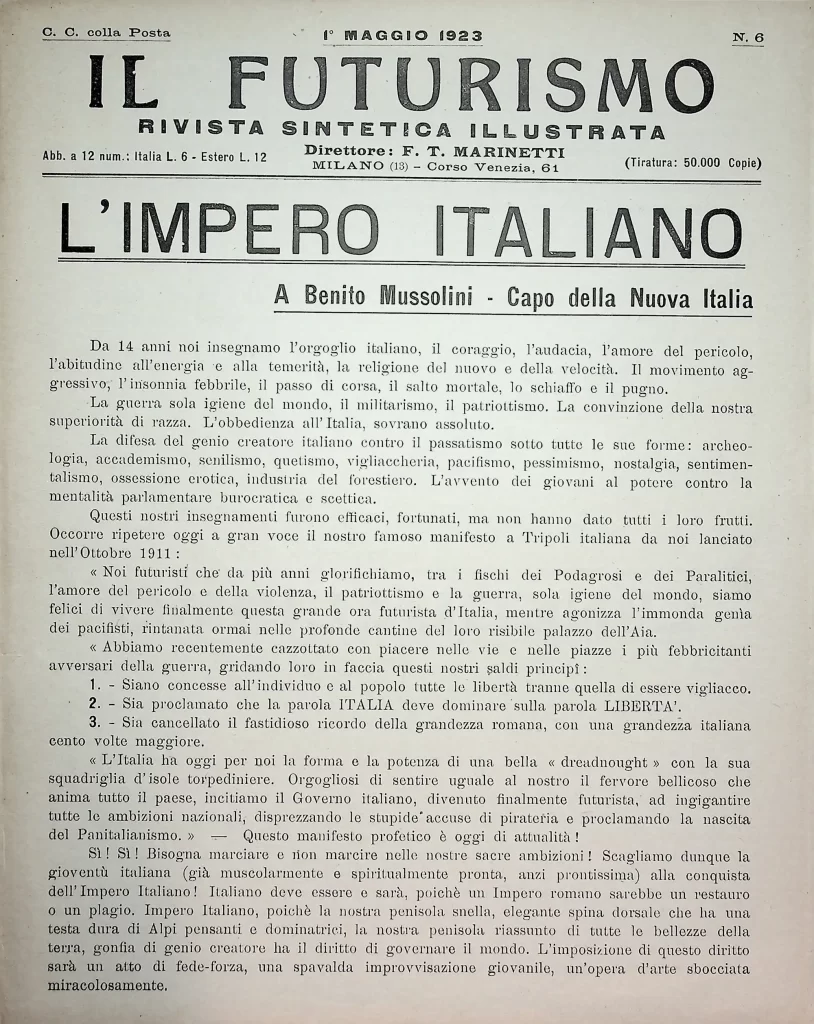 C. C. colla Posta

1° MAGGIO 1923

N. 6

IL FUTURISMO

RIVISTA SINTETICA ILLUSTRATA

Abb. a 12 num.: Italia L. 6 - Estero L. 12

Direttore: F. T. MARINETTI
MILANO (13) - Corso Venezia, 61

(Tiratura: 50.000 Copie)

L'IMPERO ITALIANO

A Benito Mussolini - Capo della Nuova Italia

Da 14 anni noi insegnamo l'orgoglio italiano, il coraggio, l'audacia, l'amore del pericolo, l'abitudine all'energia e alla temerità, la religione del nuovo e della velocità. Il movimento aggressivo, l'insonnia febbrile, il passo di corsa, il salto mortale, lo schiaffo e il pugno.

La guerra sola igiene del mondo, il militarismo, il patriottismo. La convinzione della nostra superiorità di razza. L'obbedienza all'Italia, sovrano assoluto.

La difesa del genio creatore italiano contro il passatismo sotto tutte le sue forme: archeologia, accademismo, senilismo, quetismo, vigliaccheria, pacifismo, pessimismo, nostalgia, sentimentalismo, ossessione erotica, industria del forestiero. L'avvento dei giovani al potere contro la mentalità parlamentare burocratica e scettica.

Questi nostri insegnamenti furono efficaci, fortunati, ma non hanno dato tutti i loro frutti. Occorre ripetere oggi a gran voce il nostro famoso manifesto a Tripoli italiana da noi lanciato nell'Ottobre 1911:

« Noi futuristi che da più anni glorifichiamo, tra i fischi dei Podagrosi e dei Paralitici, l'amore del pericolo e della violenza, il patriottismo e la guerra, sola igiene del mondo, siamo felici di vivere finalmente questa grande ora futurista d'Italia, mentre agonizza l'immonda genìa dei pacifisti, rintanata ormai nelle profonde cantine del loro risibile palazzo dell'Aia.

« Abbiamo recentemente cazzottato con piacere nelle vie e nelle piazze i più febbricitanti avversari della guerra, gridando loro in faccia questi nostri saldi principî:

1. - Siano concesse all'individuo e al popolo tutte le libertà tranne quella di essere vigliacco.

2. - Sia proclamato che la parola ITALIA deve dominare sulla parola LIBERTA'.

3. - Sia cancellato il fastidioso ricordo della grandezza romana, con una grandezza italiana cento volte maggiore.

« L'Italia ha oggi per noi la forma e la potenza di una bella « dreadnought » con la sua squadriglia d'isole torpediniere. Orgogliosi di sentire uguale al nostro il fervore bellicoso che anima tutto il paese, incitiamo il Governo italiano, divenuto finalmente futurista, ad ingigantire tutte le ambizioni nazionali, disprezzando le stupide accuse di pirateria e proclamando la nascita del Panitalianismo. » — Questo manifesto profetico è oggi di attualità!

Sì! Sì! Bisogna marciare e non marcire nelle nostre sacre ambizioni! Scagliamo dunque la gioventù italiana (già muscolarmente e spiritualmente pronta, anzi prontissima) alla conquista dell'Impero Italiano! Italiano deve essere e sarà, poichè un Impero romano sarebbe un restauro o un plagio. Impero Italiano, poichè la nostra penisola snella, elegante spina dorsale che ha una testa dura di Alpi pensanti e dominatrici, la nostra penisola riassunto di tutte le bellezze della terra, gonfia di genio creatore ha il diritto di governare il mondo. L'imposizione di questo diritto sarà un atto di fede-forza, una spavalda improvvisazione giovanile, un'opera d'arte sbocciata miracolosamente.